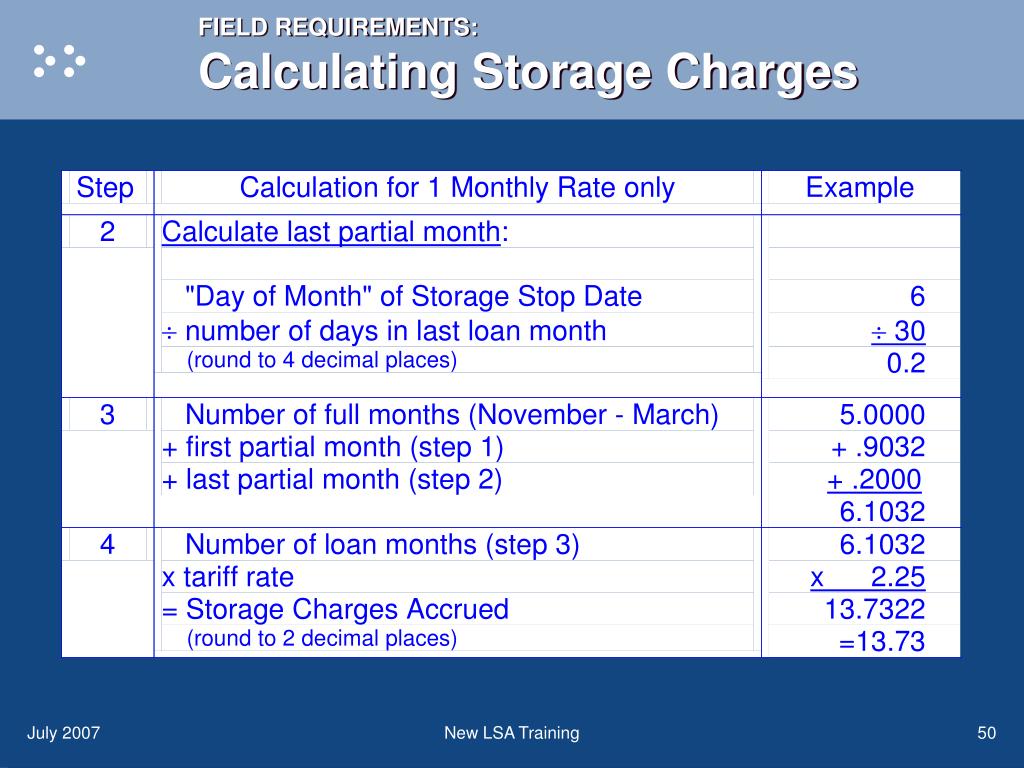 FIELD REQUIREMENTS:
Calculating Storage Charges

| Step | Calculation for 1 Monthly Rate only | Example |
|---|---|---|
| 2 | Calculate last partial month: | |
| | "Day of Month" of Storage Stop Date | 6 |
| | ÷ number of days in last loan month | ÷ 30 |
| | (round to 4 decimal places) | 0.2 |
| 3 | Number of full months (November - March) | 5.0000 |
| | + first partial month (step 1) | + .9032 |
| | + last partial month (step 2) | + .2000 |
| | | 6.1032 |
| 4 | Number of loan months (step 3) | 6.1032 |
| | x tariff rate | x 2.25 |
| | = Storage Charges Accrued | 13.7322 |
| | (round to 2 decimal places) | =13.73 |

July 2007

New LSA Training

50